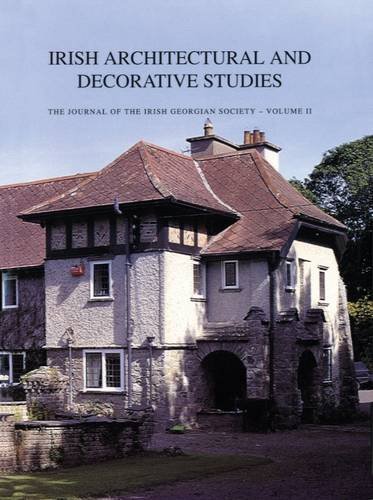 IRISH ARCHITECTURAL AND DECORATIVE STUDIES

THE JOURNAL OF THE IRISH GEORGIAN SOCIETY – VOLUME II